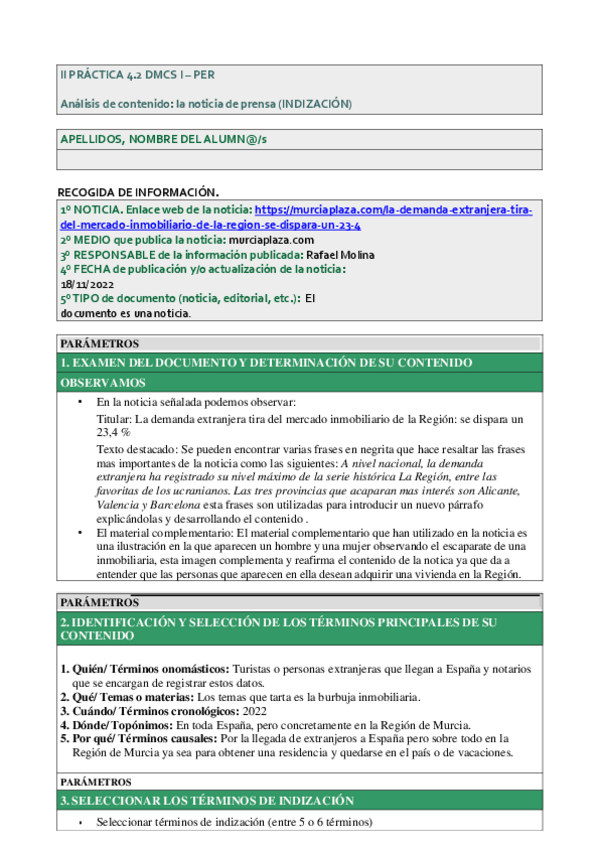 II PRÁCTICA 4.2 DMCS I – PER

Análisis de contenido: la noticia de prensa (INDIZACIÓN)

APELLIDOS, NOMBRE DEL ALUMN@/s

RECOGIDA DE INFORMACIÓN.

1º NOTICIA. Enlace web de la noticia: https://murciaplaza.com/la-demanda-extranjera-tira-del-mercado-inmobiliario-de-la-region-se-dispara-un-23-4
2º MEDIO que publica la noticia: murciaplaza.com
3º RESPONSABLE de la información publicada: Rafael Molina
4º FECHA de publicación y/o actualización de la noticia: 18/11/2022
5º TIPO de documento (noticia, editorial, etc.): El documento es una noticia.

PARÁMETROS

1. EXAMEN DEL DOCUMENTO Y DETERMINACIÓN DE SU CONTENIDO

OBSERVAMOS

• En la noticia señalada podemos observar:
Titular: La demanda extranjera tira del mercado inmobiliario de la Región: se dispara un 23,4 %
Texto destacado: Se pueden encontrar varias frases en negrita que hace resaltar las frases mas importantes de la noticia como las siguientes: A nivel nacional, la demanda extranjera ha registrado su nivel máximo de la serie histórica La Región, entre las favoritas de los ucranianos. Las tres provincias que acaparan mas interés son Alicante, Valencia y Barcelona esta frases son utilizadas para introducir un nuevo párrafo explicándolas y desarrollando el contenido .
• El material complementario: El material complementario que han utilizado en la noticia es una ilustración en la que aparecen un hombre y una mujer observando el escaparate de una inmobiliaria, esta imagen complementa y reafirma el contenido de la notica ya que da a entender que las personas que aparecen en ella desean adquirir una vivienda en la Región.

PARÁMETROS

2. IDENTIFICACIÓN Y SELECCIÓN DE LOS TÉRMINOS PRINCIPALES DE SU CONTENIDO

1. Quién/ Términos onomásticos: Turistas o personas extranjeras que llegan a España y notarios que se encargan de registrar estos datos.
2. Qué/ Temas o materias: Los temas que tarta es la burbuja inmobiliaria.
3. Cuándo/ Términos cronológicos: 2022
4. Dónde/ Topónimos: En toda España, pero concretamente en la Región de Murcia.
5. Por qué/ Términos causales: Por la llegada de extranjeros a España pero sobre todo en la Región de Murcia ya sea para obtener una residencia y quedarse en el país o de vacaciones.

PARÁMETROS

3. SELECCIONAR LOS TÉRMINOS DE INDIZACIÓN

• Seleccionar términos de indización (entre 5 o 6 términos)